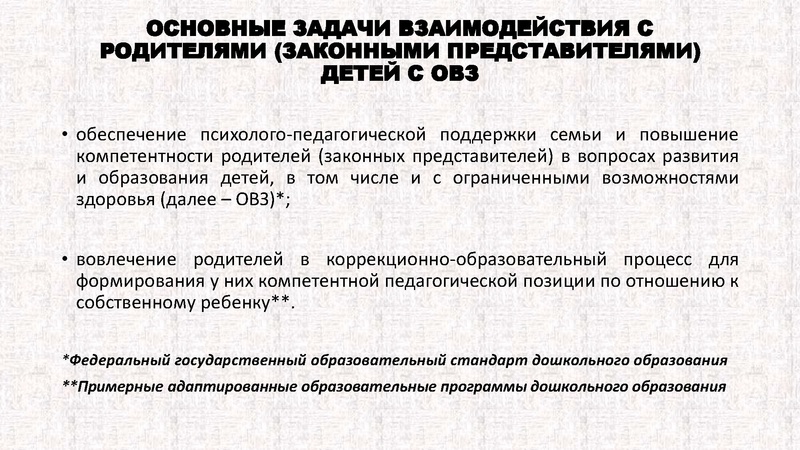 ОСНОВНЫЕ ЗАДАЧИ ВЗАИМОДЕЙСТВИЯ С РОДИТЕЛЯМИ (ЗАКОННЫМИ ПРЕДСТАВИТЕЛЯМИ) ДЕТЕЙ С ОВЗ

• обеспечение психолого-педагогической поддержки семьи и повышение компетентности родителей (законных представителей) в вопросах развития и образования детей, в том числе и с ограниченными возможностями здоровья (далее – ОВЗ)*;

• вовлечение родителей в коррекционно-образовательный процесс для формирования у них компетентной педагогической позиции по отношению к собственному ребенку**.

*Федеральный государственный образовательный стандарт дошкольного образования

**Примерные адаптированные образовательные программы дошкольного образования